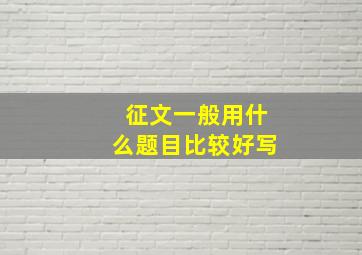 征文一般用什么题目比较好写